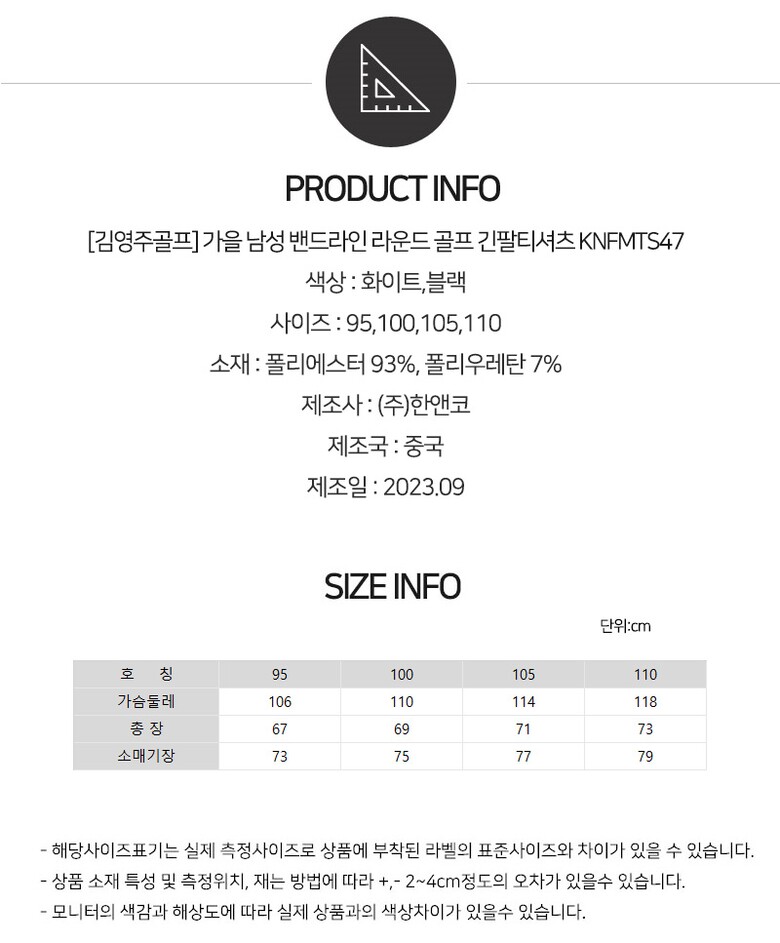 PRODUCT INFO

[김영주골프] 가을 남성 밴드라인 라운드 골프 긴팔티셔츠 KNFMTS47

색상 : 화이트,블랙

사이즈 : 95,100,105,110

소재 : 폴리에스터 93%, 폴리우레탄 7%

제조사 : (주)한앤코

제조국 : 중국

제조일 : 2023.09

SIZE INFO

단위:cm

| 호 칭 | 95 | 100 | 105 | 110 |
|---|---|---|---|---|
| 가슴둘레 | 106 | 110 | 114 | 118 |
| 총 장 | 67 | 69 | 71 | 73 |
| 소매기장 | 73 | 75 | 77 | 79 |

- 해당사이즈표기는 실제 측정사이즈로 상품에 부착된 라벨의 표준사이즈와 차이가 있을 수 있습니다.
- 상품 소재 특성 및 측정위치, 재는 방법에 따라 +,- 2~4cm정도의 오차가 있을수 있습니다.
- 모니터의 색감과 해상도에 따라 실제 상품과의 색상차이가 있을수 있습니다.